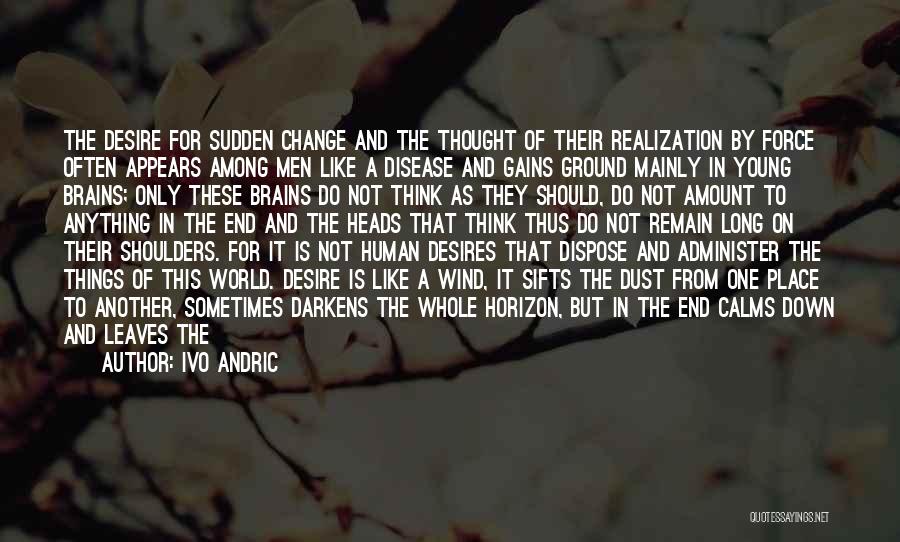 THE DESIRE FOR SUDDEN CHANGE AND THE THOUGHT OF THEIR REALIZATION BY FORCE OFTEN APPEARS AMONG MEN LIKE A DISEASE AND GAINS GROUND MAINLY IN YOUNG BRAINS; ONLY THESE BRAINS DO NOT THINK AS THEY SHOULD, DO NOT AMOUNT TO ANYTHING IN THE END AND THE HEADS THAT THINK THUS DO NOT REMAIN LONG ON THEIR SHOULDERS. FOR IT IS NOT HUMAN DESIRES THAT DISPOSE AND ADMINISTER THE THINGS OF THIS WORLD. DESIRE IS LIKE A WIND, IT SIFTS THE DUST FROM ONE PLACE TO ANOTHER, SOMETIMES DARKENS THE WHOLE HORIZON, BUT IN THE END CALMS DOWN AND LEAVES THE

AUTHOR: IVO ANDRIC

QUOTESSAYINGS.NET